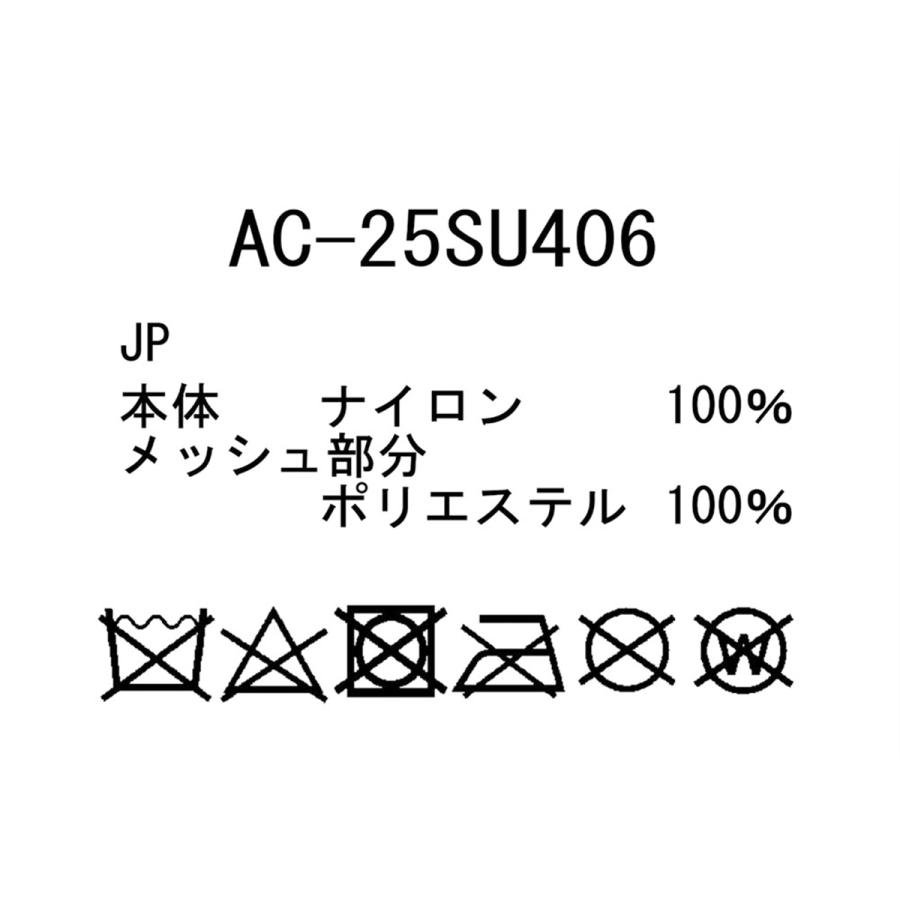 AC-25SU406

JP
本体　　ナイロン　　　100%
メッシュ部分
　　　　ポリエステル 100%

W